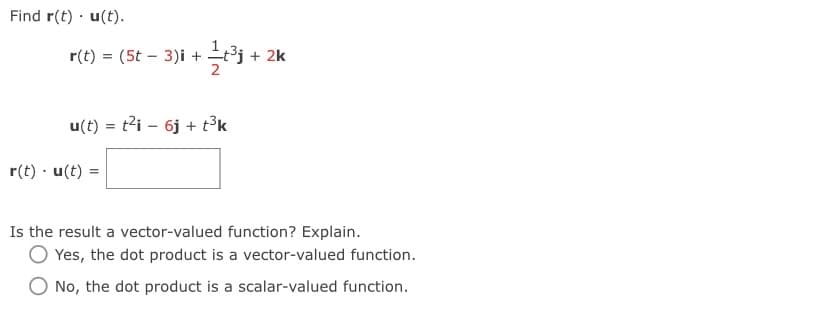 Find $\mathbf{r}(t) \cdot \mathbf{u}(t)$.

$\mathbf{r}(t) = (5t - 3)\mathbf{i} + \frac{1}{2}t^3\mathbf{j} + 2\mathbf{k}$

$\mathbf{u}(t) = t^2\mathbf{i} - 6\mathbf{j} + t^3\mathbf{k}$

$\mathbf{r}(t) \cdot \mathbf{u}(t) =$

Is the result a vector-valued function? Explain.

Yes, the dot product is a vector-valued function.

No, the dot product is a scalar-valued function.